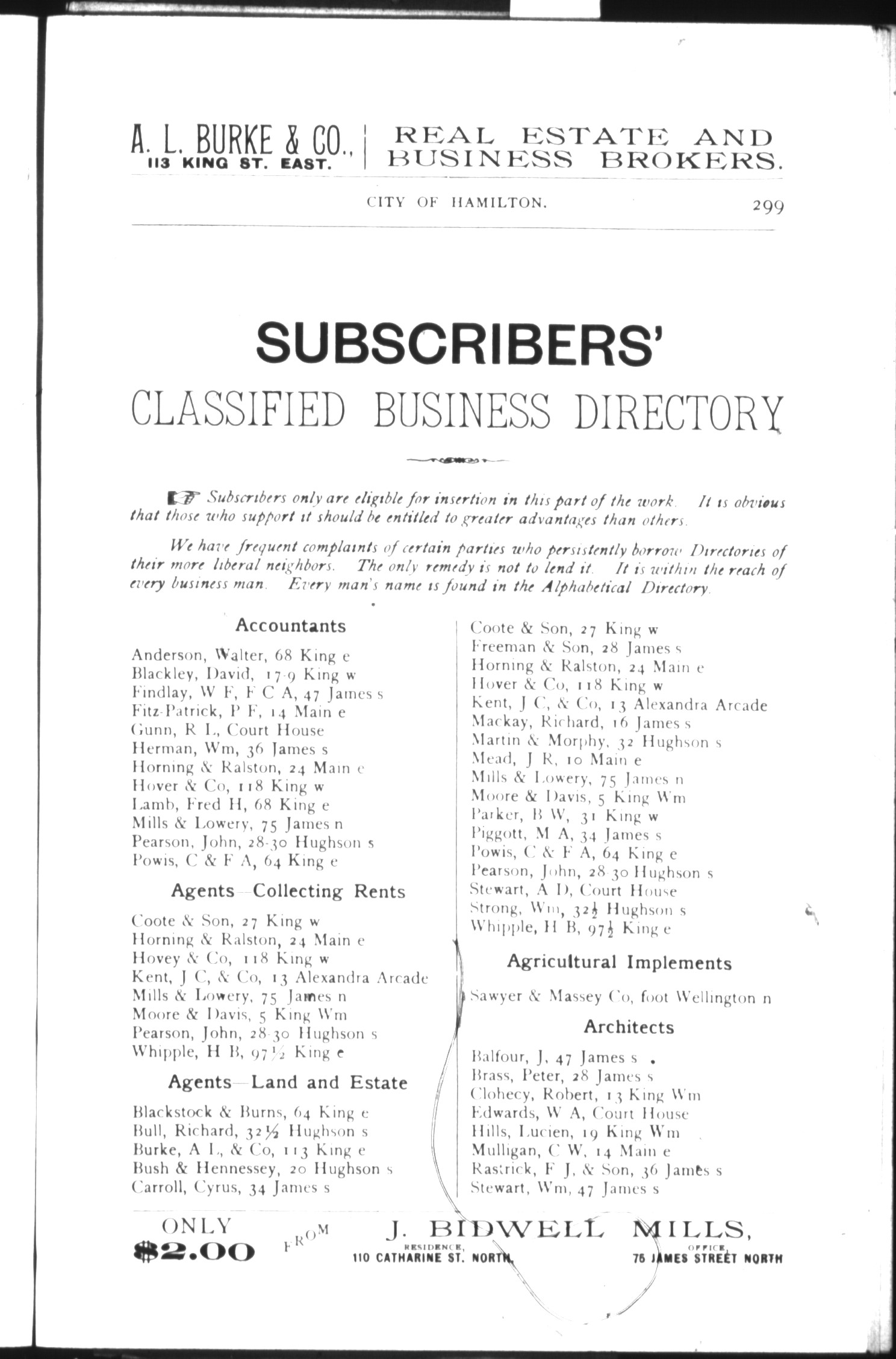 A. L. BURKE & CO., 113 KING ST. EAST. | REAL ESTATE AND BUSINESS BROKERS.

CITY OF HAMILTON. 299

SUBSCRIBERS'

CLASSIFIED BUSINESS DIRECTORY

Subscribers only are eligible for insertion in this part of the work. It is obvious that those who support it should be entitled to greater advantages than others.

We have frequent complaints of certain parties who persistently borrow Directories of their more liberal neighbors. The only remedy is not to lend it. It is within the reach of every business man. Every man's name is found in the Alphabetical Directory.

Accountants

Anderson, Walter, 68 King e
Blackley, David, 17-9 King w
Findlay, W F, F C A, 47 James s
Fitz-Patrick, P F, 14 Main e
Gunn, R L, Court House
Herman, Wm, 36 James s
Horning & Ralston, 24 Main e
Hover & Co, 118 King w
Lamb, Fred H, 68 King e
Mills & Lowery, 75 James n
Pearson, John, 28-30 Hughson s
Powis, C & F A, 64 King e

Agents—Collecting Rents

Coote & Son, 27 King w
Horning & Ralston, 24 Main e
Hovey & Co, 118 King w
Kent, J C, & Co, 13 Alexandra Arcade
Mills & Lowery, 75 James n
Moore & Davis, 5 King Wm
Pearson, John, 28-30 Hughson s
Whipple, H B, 97½ King e

Agents—Land and Estate

Blackstock & Burns, 64 King e
Bull, Richard, 32½ Hughson s
Burke, A L, & Co, 113 King e
Bush & Hennessey, 20 Hughson s
Carroll, Cyrus, 34 James s
Coote & Son, 27 King w
Freeman & Son, 28 James s
Horning & Ralston, 24 Main e
Hover & Co, 118 King w
Kent, J C, & Co, 13 Alexandra Arcade
Mackay, Richard, 16 James s
Martin & Morphy, 32 Hughson s
Mead, J R, 10 Main e
Mills & Lowery, 75 James n
Moore & Davis, 5 King Wm
Parker, B W, 31 King w
Piggott, M A, 34 James s
Powis, C & F A, 64 King e
Pearson, John, 28-30 Hughson s
Stewart, A D, Court House
Strong, Wm, 32½ Hughson s
Whipple, H B, 97½ King e

Agricultural Implements

Sawyer & Massey Co, foot Wellington n

Architects

Balfour, J, 47 James s
Brass, Peter, 28 James s
Clohecy, Robert, 13 King Wm
Edwards, W A, Court House
Hills, Lucien, 19 King Wm
Mulligan, C W, 14 Main e
Rastrick, F J, & Son, 36 James s
Stewart, Wm, 47 James s

ONLY $2.00 FROM J. BIDWELL MILLS, RESIDENCE, 110 CATHARINE ST. NORTH, OFFICE, 75 JAMES STREET NORTH